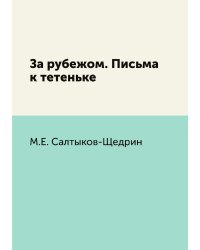 За рубежом. Письма к тетеньке

М.Е. Салтыков-Щедрин